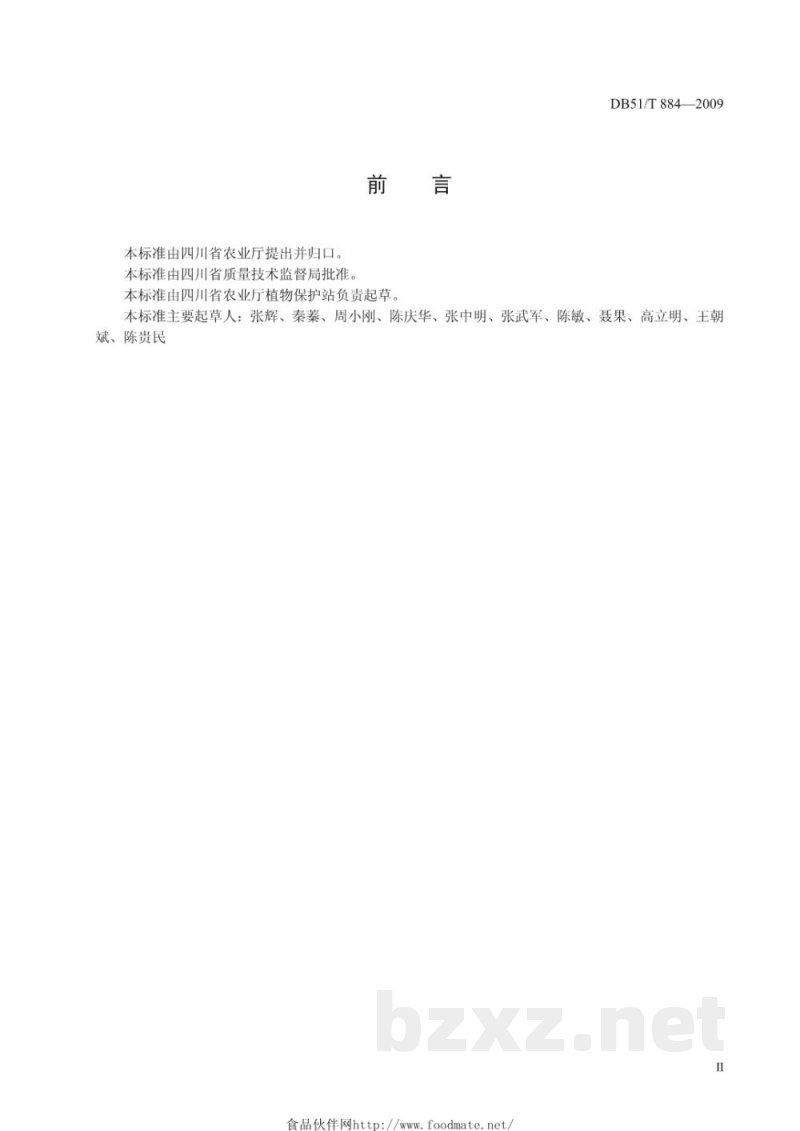 DB51/T 884—2009

前　言

本标准由四川省农业厅提出并归口。

本标准由四川省质量技术监督局批准。

本标准由四川省农业厅植物保护站负责起草。

本标准主要起草人：张辉、秦蓁、周小刚、陈庆华、张中明、张武军、陈敏、聂果、高立明、王朝斌、陈贵民

bzxz.net

II

食品伙伴网http://www.foodmate.net/